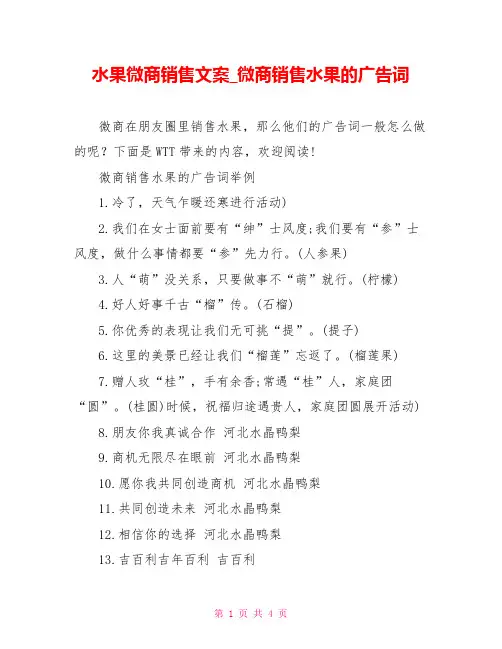 水果微商销售文案_微商销售水果的广告词

微商在朋友圈里销售水果，那么他们的广告词一般怎么做的呢？下面是WTT带来的内容，欢迎阅读！

微商销售水果的广告词举例

1.冷了，天气乍暖还寒进行活动)

2.我们在女士面前要有“绅”士风度;我们要有“参”士风度，做什么事情都要“参”先力行。(人参果)

3.人“萌”没关系，只要做事不“萌”就行。(柠檬)

4.好人好事千古“榴”传。(石榴)

5.你优秀的表现让我们无可挑“提”。(提子)

6.这里的美景已经让我们“榴莲”忘返了。(榴莲果)

7.赠人玫“桂”，手有余香;常遇“桂”人，家庭团“圆”。(桂圆)时候，祝福归途遇贵人，家庭团圆展开活动)

8.朋友你我真诚合作 河北水晶鸭梨

9.商机无限尽在眼前 河北水晶鸭梨

10.愿你我共同创造商机 河北水晶鸭梨

11.共同创造未来 河北水晶鸭梨

12.相信你的选择 河北水晶鸭梨

13.吉百利吉年百利 吉百利

第 1 页 共 4 页